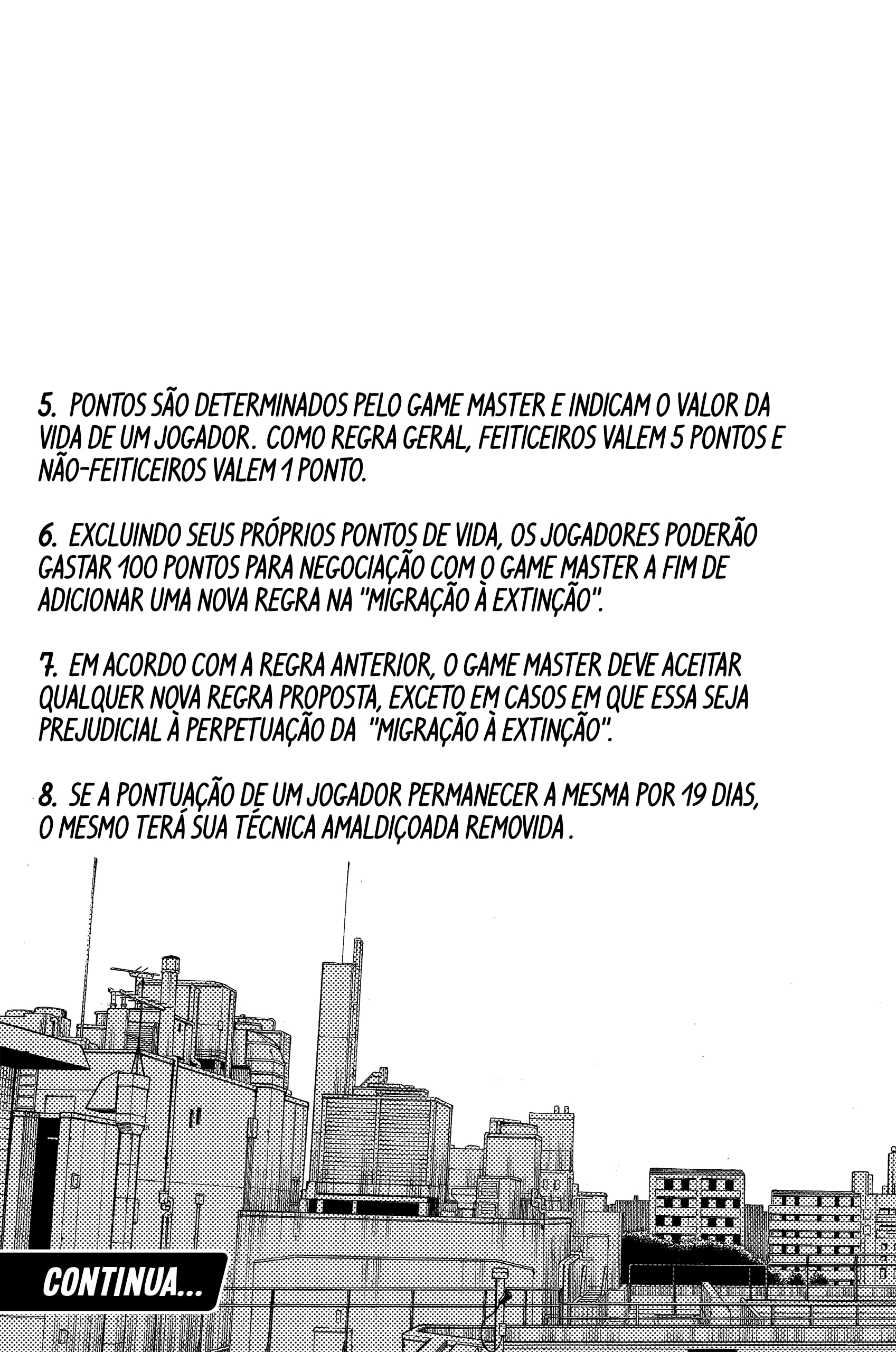 5. PONTOS SÃO DETERMINADOS PELO GAME MASTER E INDICAM O VALOR DA VIDA DE UM JOGADOR. COMO REGRA GERAL, FEITICEIROS VALEM 5 PONTOS E NÃO-FEITICEIROS VALEM 1 PONTO.

6. EXCLUINDO SEUS PRÓPRIOS PONTOS DE VIDA, OS JOGADORES PODERÃO GASTAR 100 PONTOS PARA NEGOCIAÇÃO COM O GAME MASTER A FIM DE ADICIONAR UMA NOVA REGRA NA "MIGRAÇÃO À EXTINÇÃO".

7. EM ACORDO COM A REGRA ANTERIOR, O GAME MASTER DEVE ACEITAR QUALQUER NOVA REGRA PROPOSTA, EXCETO EM CASOS EM QUE ESSA SEJA PREJUDICIAL À PERPETUAÇÃO DA "MIGRAÇÃO À EXTINÇÃO".

8. SE A PONTUAÇÃO DE UM JOGADOR PERMANECER A MESMA POR 19 DIAS, O MESMO TERÁ SUA TÉCNICA AMALDIÇOADA REMOVIDA .

CONTINUA...